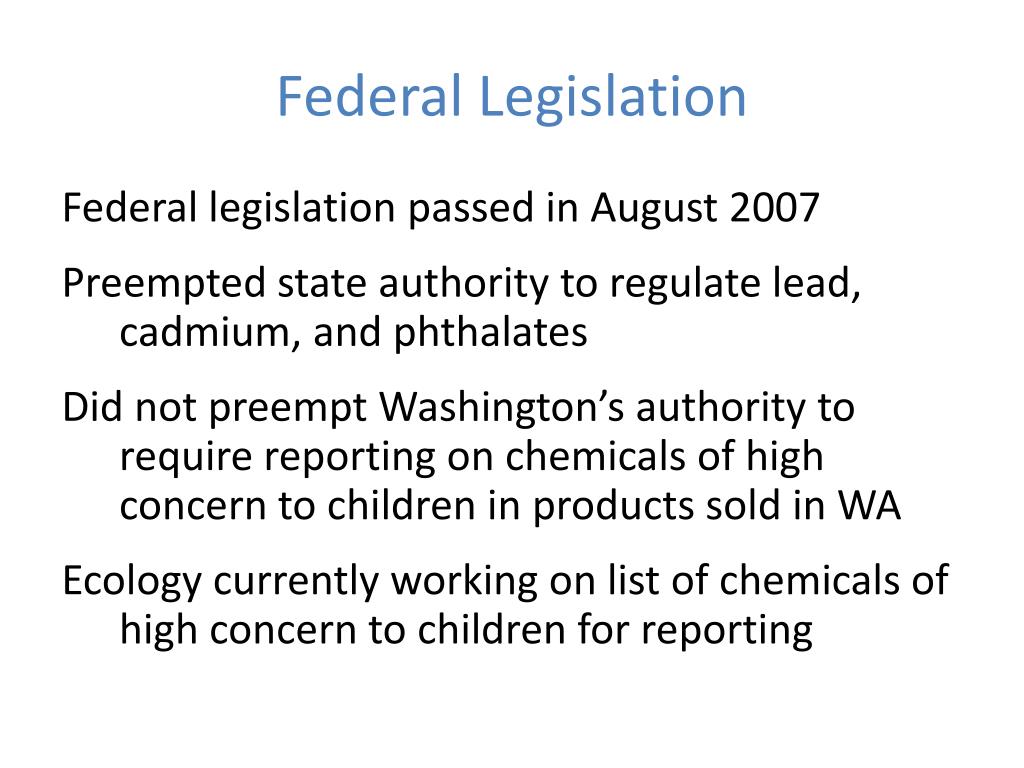 Federal Legislation

Federal legislation passed in August 2007

Preempted state authority to regulate lead, cadmium, and phthalates

Did not preempt Washington's authority to require reporting on chemicals of high concern to children in products sold in WA

Ecology currently working on list of chemicals of high concern to children for reporting